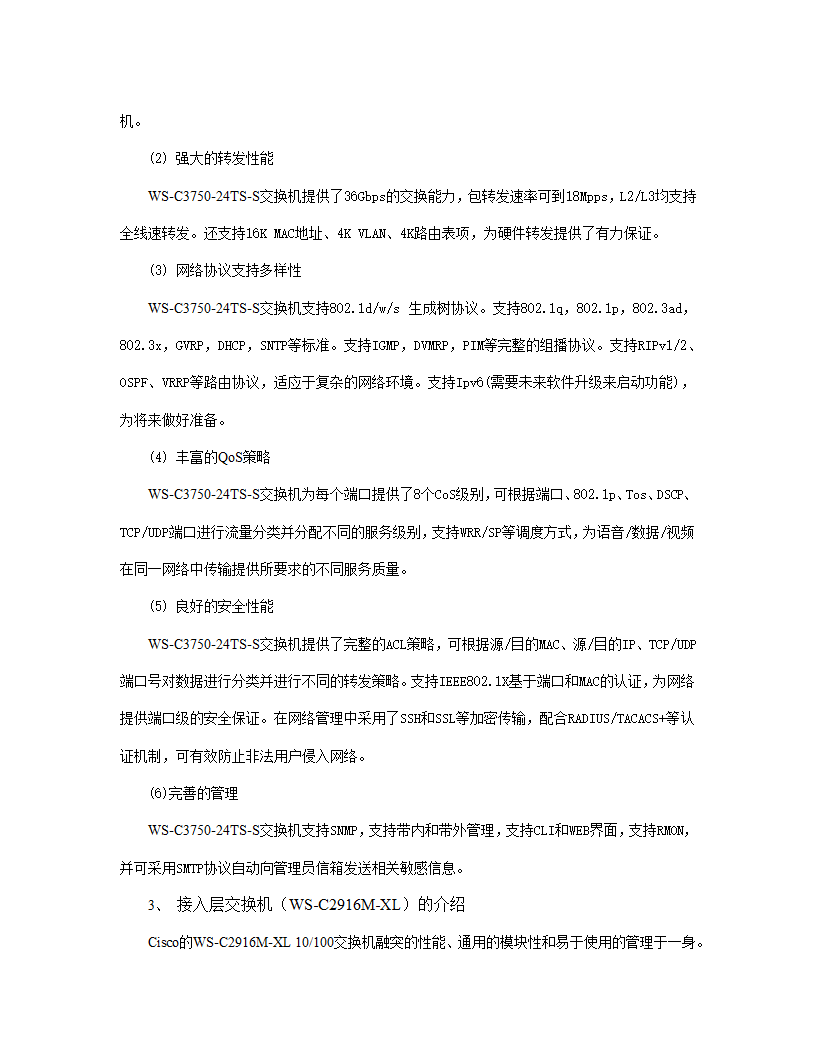 机。

(2) 强大的转发性能

WS-C3750-24TS-S交换机提供了36Gbps的交换能力，包转发速率可到18Mpps，L2/L3均支持全线速转发。还支持16K MAC地址、4K VLAN、4K路由表项，为硬件转发提供了有力保证。

(3) 网络协议支持多样性

WS-C3750-24TS-S交换机支持802.1d/w/s 生成树协议。支持802.1q，802.1p，802.3ad，802.3x，GVRP，DHCP，SNTP等标准。支持IGMP，DVMRP，PIM等完整的组播协议。支持RIPv1/2、OSPF、VRRP等路由协议，适应于复杂的网络环境。支持Ipv6(需要未来软件升级来启动功能)，为将来做好准备。

(4) 丰富的QoS策略

WS-C3750-24TS-S交换机为每个端口提供了8个CoS级别，可根据端口、802.1p、Tos、DSCP、TCP/UDP端口进行流量分类并分配不同的服务级别，支持WRR/SP等调度方式，为语音/数据/视频在同一网络中传输提供所要求的不同服务质量。

(5) 良好的安全性能

WS-C3750-24TS-S交换机提供了完整的ACL策略，可根据源/目的MAC、源/目的IP、TCP/UDP端口号对数据进行分类并进行不同的转发策略。支持IEEE802.1X基于端口和MAC的认证，为网络提供端口级的安全保证。在网络管理中采用了SSH和SSL等加密传输，配合RADIUS/TACACS+等认证机制，可有效防止非法用户侵入网络。

(6)完善的管理

WS-C3750-24TS-S交换机支持SNMP，支持带内和带外管理，支持CLI和WEB界面，支持RMON，并可采用SMTP协议自动向管理员信箱发送相关敏感信息。

3、 接入层交换机（WS-C2916M-XL）的介绍

Cisco的WS-C2916M-XL 10/100交换机融突的性能、通用的模块性和易于使用的管理于一身。